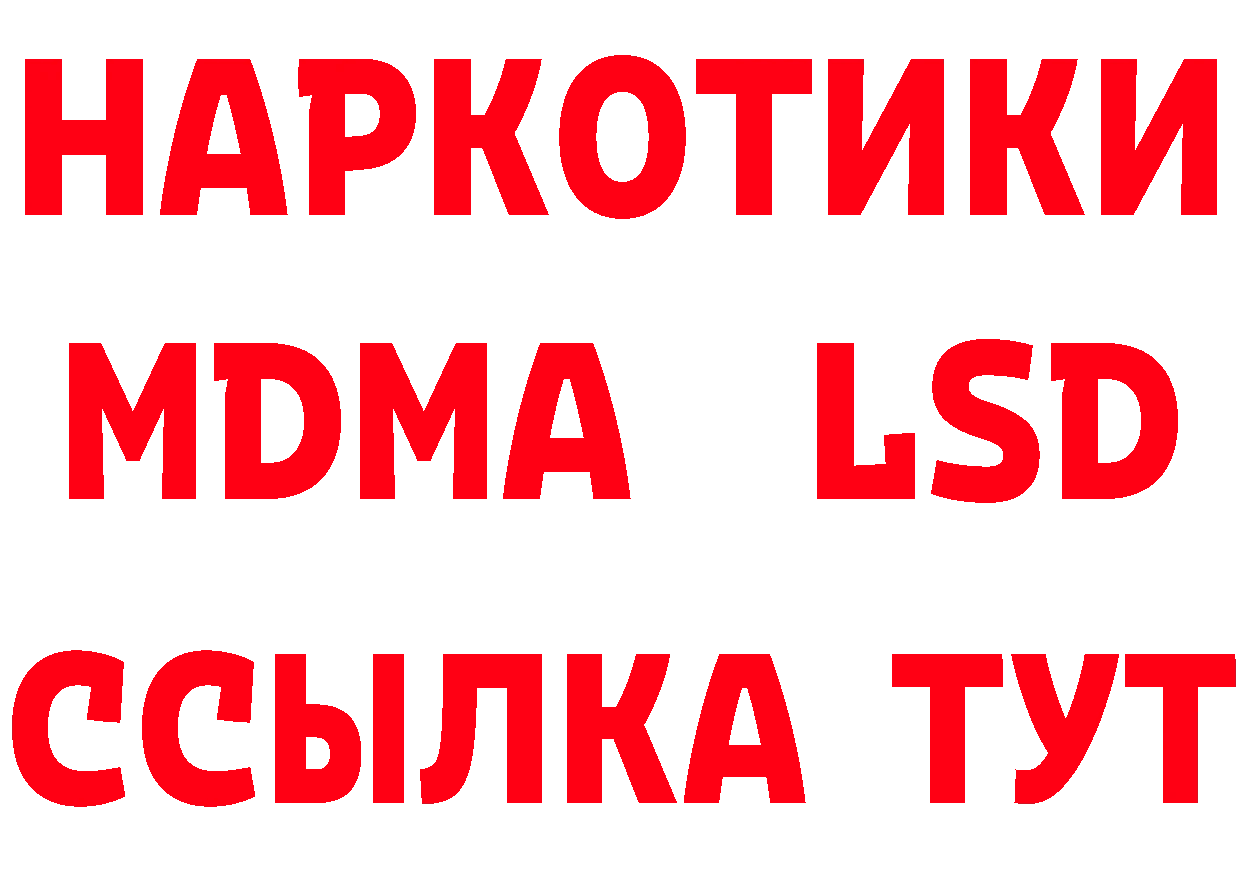 НАРКОТИКИ
MDMA LSD
ССЫЛКА ТУТ